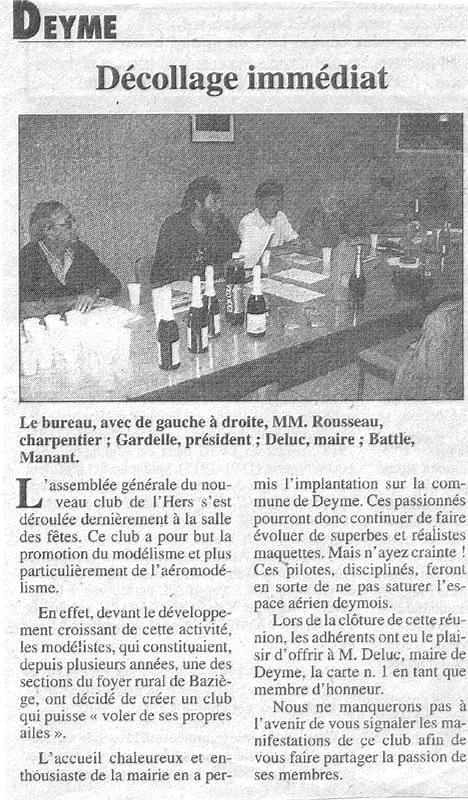 DEYME

Décollage immédiat

Le bureau, avec de gauche à droite, MM. Rousseau, charpentier ; Gardelle, président ; Deluc, maire ; Battle, Manant.

L'assemblée générale du nouveau club de l'Hers s'est déroulée dernièrement à la salle des fêtes. Ce club a pour but la promotion du modélisme et plus particulièrement de l'aéromodélisme.

En effet, devant le développement croissant de cette activité, les modélistes, qui constituaient, depuis plusieurs années, une des sections du foyer rural de Baziège, ont décidé de créer un club qui puisse « voler de ses propres ailes ».

L'accueil chaleureux et enthousiaste de la mairie en a permis l'implantation sur la commune de Deyme. Ces passionnés pourront donc continuer de faire évoluer de superbes et réalistes maquettes. Mais n'ayez crainte ! Ces pilotes, disciplinés, feront en sorte de ne pas saturer l'espace aérien deymois.

Lors de la clôture de cette réunion, les adhérents ont eu le plaisir d'offrir à M. Deluc, maire de Deyme, la carte n. 1 en tant que membre d'honneur.

Nous ne manquerons pas à l'avenir de vous signaler les manifestations de ce club afin de vous faire partager la passion de ses membres.